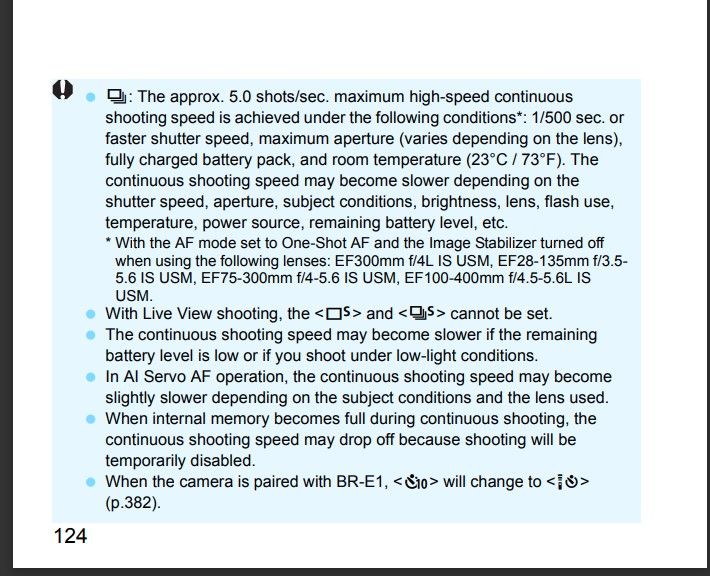 • : The approx. 5.0 shots/sec. maximum high-speed continuous shooting speed is achieved under the following conditions*: 1/500 sec. or faster shutter speed, maximum aperture (varies depending on the lens), fully charged battery pack, and room temperature (23°C / 73°F). The continuous shooting speed may become slower depending on the shutter speed, aperture, subject conditions, brightness, lens, flash use, temperature, power source, remaining battery level, etc.

* With the AF mode set to One-Shot AF and the Image Stabilizer turned off when using the following lenses: EF300mm f/4L IS USM, EF28-135mm f/3.5-5.6 IS USM, EF75-300mm f/4-5.6 IS USM, EF100-400mm f/4.5-5.6L IS USM.

• With Live View shooting, the <S> and <S> cannot be set.

• The continuous shooting speed may become slower if the remaining battery level is low or if you shoot under low-light conditions.

• In AI Servo AF operation, the continuous shooting speed may become slightly slower depending on the subject conditions and the lens used.

• When internal memory becomes full during continuous shooting, the continuous shooting speed may drop off because shooting will be temporarily disabled.

• When the camera is paired with BR-E1, <10> will change to <> (p.382).

124